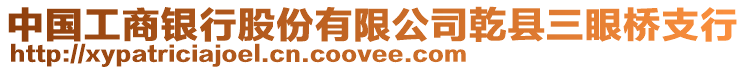 中国工商银行股份有限公司乾县三眼桥支行
http://xypatriciajoel.cn.coovee.com